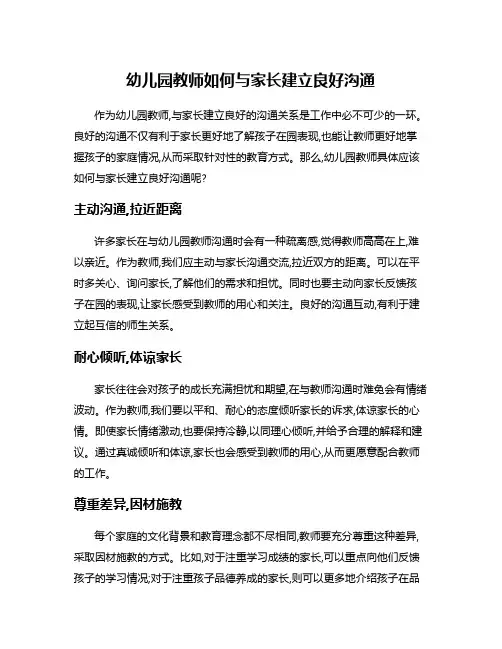 幼儿园教师如何与家长建立良好沟通

作为幼儿园教师,与家长建立良好的沟通关系是工作中必不可少的一环。良好的沟通不仅有利于家长更好地了解孩子在园表现,也能让教师更好地掌握孩子的家庭情况,从而采取针对性的教育方式。那么,幼儿园教师具体应该如何与家长建立良好沟通呢?

主动沟通,拉近距离

许多家长在与幼儿园教师沟通时会有一种疏离感,觉得教师高高在上,难以亲近。作为教师,我们应主动与家长沟通交流,拉近双方的距离。可以在平时多关心、询问家长,了解他们的需求和担忧。同时也要主动向家长反馈孩子在园的表现,让家长感受到教师的用心和关注。良好的沟通互动,有利于建立起互信的师生关系。

耐心倾听,体谅家长

家长往往会对孩子的成长充满担忧和期望,在与教师沟通时难免会有情绪波动。作为教师,我们要以平和、耐心的态度倾听家长的诉求,体谅家长的心情。即使家长情绪激动,也要保持冷静,以同理心倾听,并给予合理的解释和建议。通过真诚倾听和体谅,家长也会感受到教师的用心,从而更愿意配合教师的工作。

尊重差异,因材施教

每个家庭的文化背景和教育理念都不尽相同,教师要充分尊重这种差异,采取因材施教的方式。比如,对于注重学习成绩的家长,可以重点向他们反馈孩子的学习情况;对于注重孩子品德养成的家长,则可以更多地介绍孩子在品